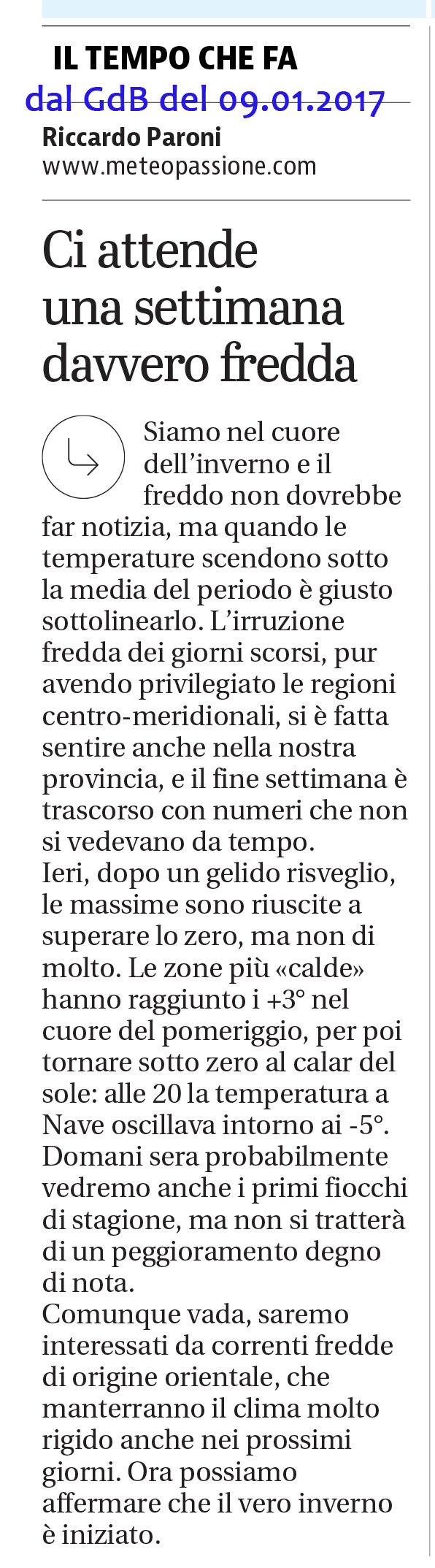 IL TEMPO CHE FA

dal GdB del 09.01.2017

Riccardo Paroni
www.meteopassione.com

Ci attende una settimana davvero fredda

Siamo nel cuore dell'inverno e il freddo non dovrebbe far notizia, ma quando le temperature scendono sotto la media del periodo è giusto sottolinearlo. L'irruzione fredda dei giorni scorsi, pur avendo privilegiato le regioni centro-meridionali, si è fatta sentire anche nella nostra provincia, e il fine settimana è trascorso con numeri che non si vedevano da tempo.
Ieri, dopo un gelido risveglio, le massime sono riuscite a superare lo zero, ma non di molto. Le zone più «calde» hanno raggiunto i +3° nel cuore del pomeriggio, per poi tornare sotto zero al calar del sole: alle 20 la temperatura a Nave oscillava intorno ai -5°. Domani sera probabilmente vedremo anche i primi fiocchi di stagione, ma non si tratterà di un peggioramento degno di nota.
Comunque vada, saremo interessati da correnti fredde di origine orientale, che manterranno il clima molto rigido anche nei prossimi giorni. Ora possiamo affermare che il vero inverno è iniziato.